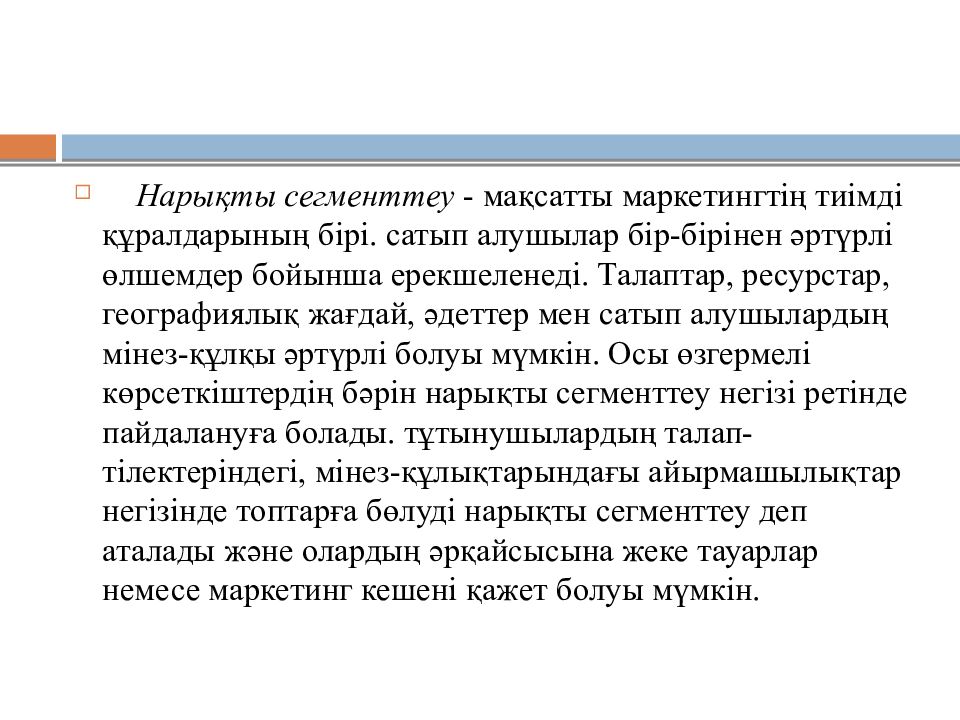 Нарықты сегменттеу - мақсатты маркетингтің тиімді құралдарының бірі. сатып алушылар бір-бірінен әртүрлі өлшемдер бойынша ерекшеленеді. Талаптар, ресурстар, географиялық жағдай, әдеттер мен сатып алушылардың мінез-құлқы әртүрлі болуы мүмкін. Осы өзгермелі көрсеткіштердің бәрін нарықты сегменттеу негізі ретінде пайдалануға болады. тұтынушылардың талап-тілектеріндегі, мінез-құлықтарындағы айырмашылықтар негізінде топтарға бөлуді нарықты сегменттеу деп аталады және олардың әрқайсысына жеке тауарлар немесе маркетинг кешені қажет болуы мүмкін.